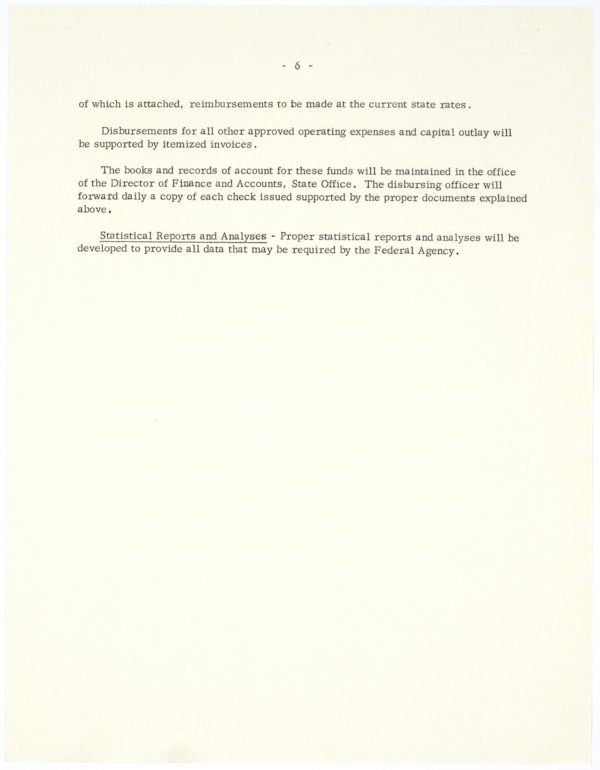 - 6 -

of which is attached, reimbursements to be made at the current state rates.

Disbursements for all other approved operating expenses and capital outlay will be supported by itemized invoices.

The books and records of account for these funds will be maintained in the office of the Director of Finance and Accounts, State Office. The disbursing officer will forward daily a copy of each check issued supported by the proper documents explained above.

Statistical Reports and Analyses - Proper statistical reports and analyses will be developed to provide all data that may be required by the Federal Agency.